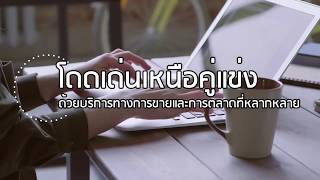 โดดเด่นเหนือคู่แข่ง

ด้วยบริการทางการขายและการตลาดที่หลากหลาย